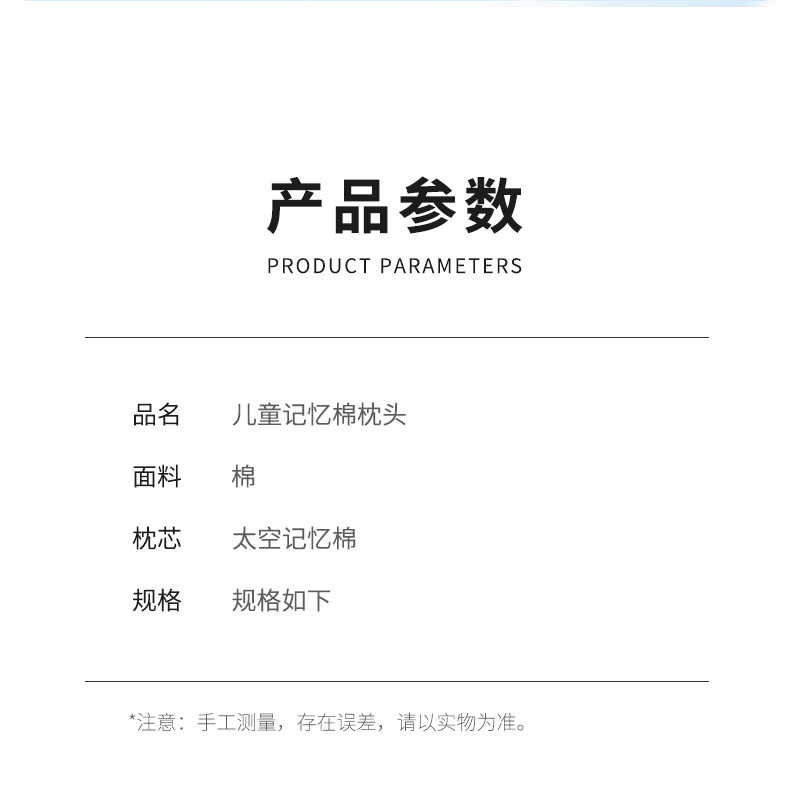 产品参数
PRODUCT PARAMETERS

品名 儿童记忆棉枕头

面料 棉

枕芯 太空记忆棉

规格 规格如下

*注意：手工测量，存在误差，请以实物为准。